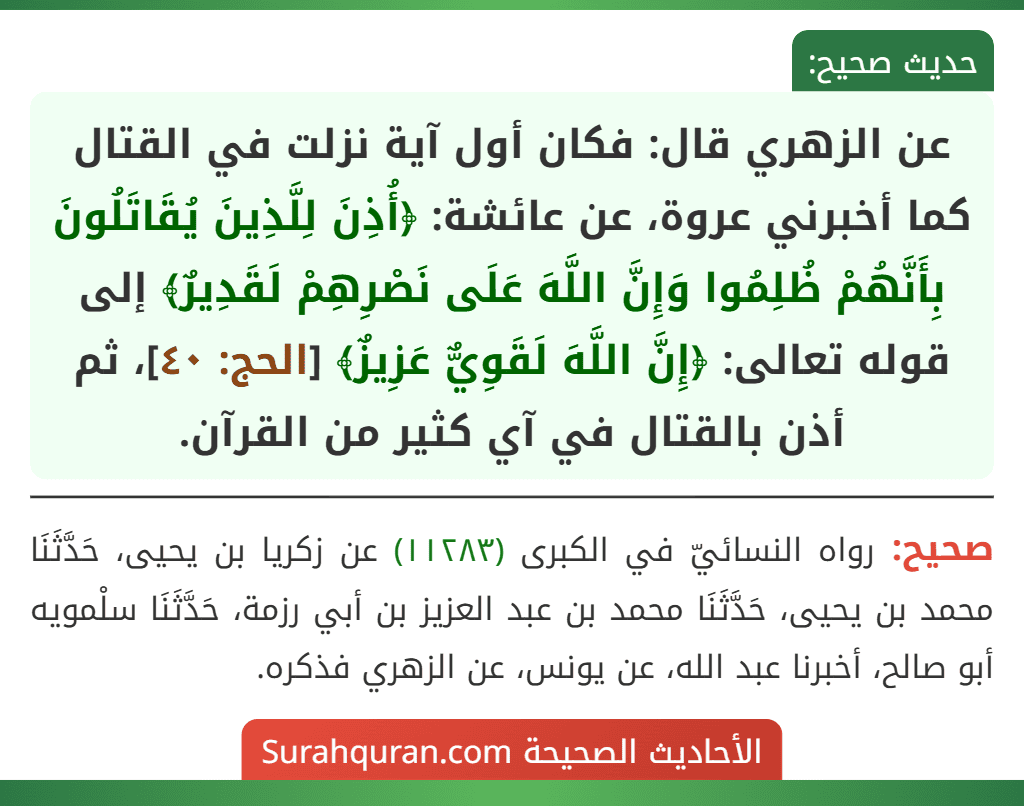 حديث صحيح:

عن الزهري قال: فكان أول آية نزلت في القتال كما أخبرني عروة، عن عائشة: ﴿أُذِنَ لِلَّذِينَ يُقَاتَلُونَ بِأَنَّهُمْ ظُلِمُوا وَإِنَّ اللَّهَ عَلَى نَصْرِهِمْ لَقَدِيرٌ﴾ إلى قوله تعالى: ﴿إِنَّ اللَّهَ لَقَوِيٌّ عَزِيزٌ﴾ [الحج: ٤٠]، ثم أذن بالقتال في آي كثير من القرآن.

صحيح: رواه النسائيّ في الكبرى (١١٢٨٣) عن زكريا بن يحيى، حَدَّثَنَا محمد بن يحيى، حَدَّثَنَا محمد بن عبد العزيز بن أبي رزمة، حَدَّثَنَا سلْمويه أبو صالح، أخبرنا عبد الله، عن يونس، عن الزهري فذكره.

الأحاديث الصحيحة Surahquran.com